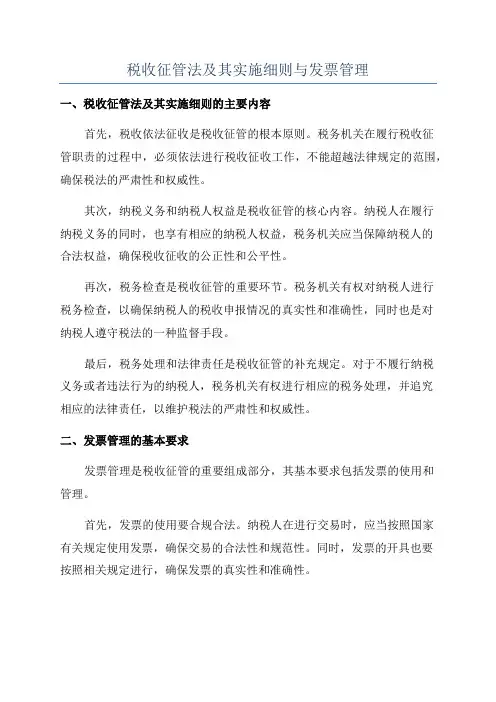 税收征管法及其实施细则与发票管理

一、税收征管法及其实施细则的主要内容

首先，税收依法征收是税收征管的根本原则。税务机关在履行税收征管职责的过程中，必须依法进行税收征收工作，不能超越法律规定的范围，确保税法的严肃性和权威性。

其次，纳税义务和纳税人权益是税收征管的核心内容。纳税人在履行纳税义务的同时，也享有相应的纳税人权益，税务机关应当保障纳税人的合法权益，确保税收征收的公正性和公平性。

再次，税务检查是税收征管的重要环节。税务机关有权对纳税人进行税务检查，以确保纳税人的税收申报情况的真实性和准确性，同时也是对纳税人遵守税法的一种监督手段。

最后，税务处理和法律责任是税收征管的补充规定。对于不履行纳税义务或者违法行为的纳税人，税务机关有权进行相应的税务处理，并追究相应的法律责任，以维护税法的严肃性和权威性。

二、发票管理的基本要求

发票管理是税收征管的重要组成部分，其基本要求包括发票的使用和管理。

首先，发票的使用要合规合法。纳税人在进行交易时，应当按照国家有关规定使用发票，确保交易的合法性和规范性。同时，发票的开具也要按照相关规定进行，确保发票的真实性和准确性。